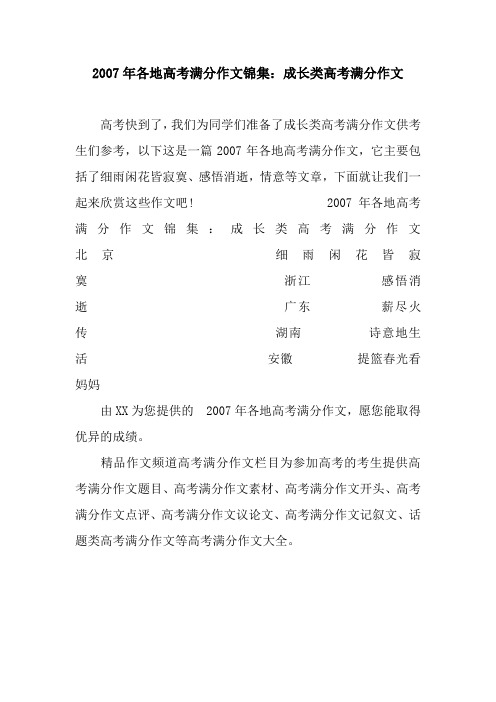 2007年各地高考满分作文锦集：成长类高考满分作文

高考快到了，我们为同学们准备了成长类高考满分作文供考生们参考，以下这是一篇2007年各地高考满分作文，它主要包括了细雨闲花皆寂寞、感悟消逝，情意等文章，下面就让我们一起来欣赏这些作文吧！ 2007年各地高考满分作文锦集：成长类高考满分作文 北京 细雨闲花皆寂寞 浙江 感悟消逝 广东 薪尽火传 湖南 诗意地生活 安徽 提篮春光看妈妈

由XX为您提供的 2007年各地高考满分作文，愿您能取得优异的成绩。

精品作文频道高考满分作文栏目为参加高考的考生提供高考满分作文题目、高考满分作文素材、高考满分作文开头、高考满分作文点评、高考满分作文议论文、高考满分作文记叙文、话题类高考满分作文等高考满分作文大全。